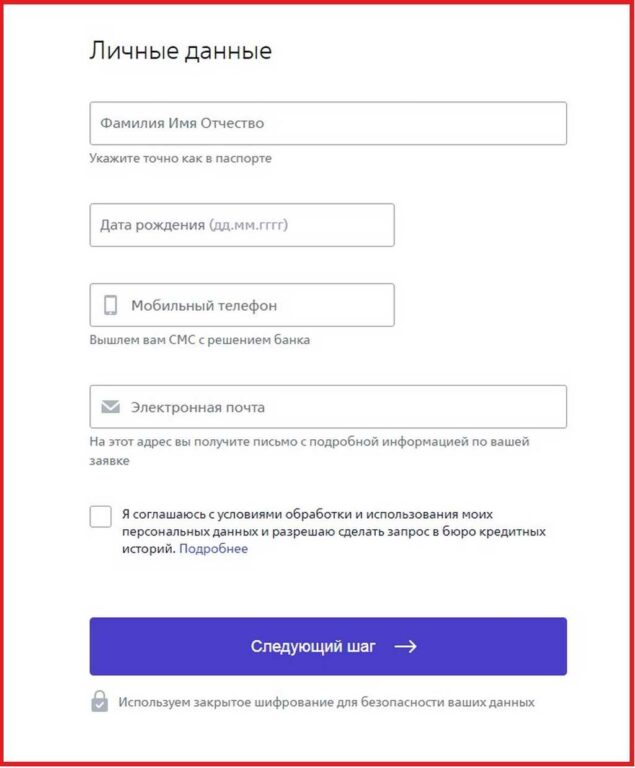 Личные данные

Фамилия Имя Отчество

Укажите точно как в паспорте

Дата рождения (дд.мм.гггг)

Мобильный телефон

Вышлем вам СМС с решением банка

Электронная почта

На этот адрес вы получите письмо с подробной информацией по вашей заявке

Я соглашаюсь с условиями обработки и использования моих персональных данных и разрешаю сделать запрос в бюро кредитных историй. Подробнее

Следующий шаг →

Используем закрытое шифрование для безопасности ваших данных